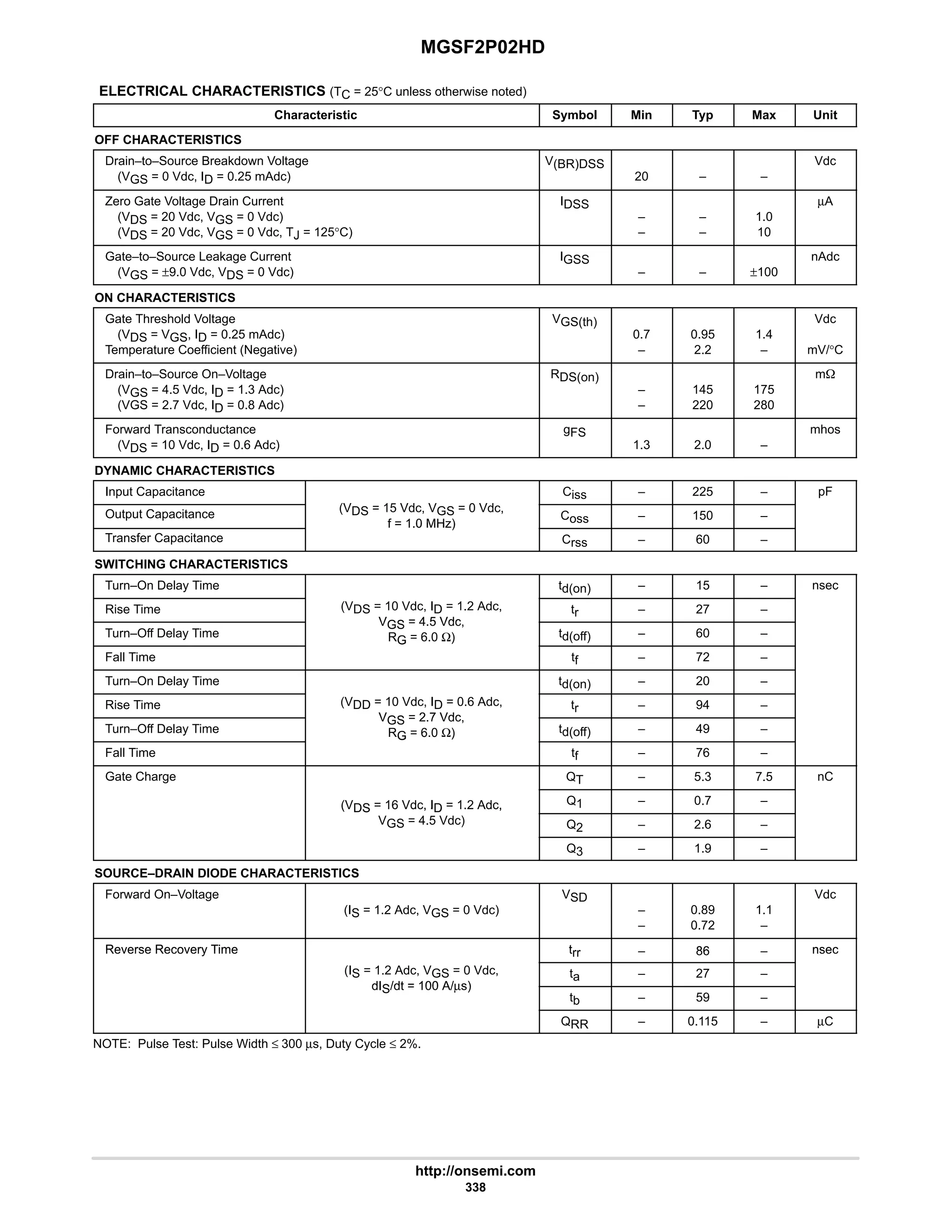 MGSF2P02HD

ELECTRICAL CHARACTERISTICS ($T_C$ = 25°C unless otherwise noted)

| Characteristic | | Symbol | Min | Typ | Max | Unit |
|---|---|---|---|---|---|---|
| OFF CHARACTERISTICS | | | | | | |
| Drain–to–Source Breakdown Voltage ($V_{GS}$ = 0 Vdc, $I_D$ = 0.25 mAdc) | | $V_{(BR)DSS}$ | 20 | – | – | Vdc |
| Zero Gate Voltage Drain Current ($V_{DS}$ = 20 Vdc, $V_{GS}$ = 0 Vdc) ($V_{DS}$ = 20 Vdc, $V_{GS}$ = 0 Vdc, $T_J$ = 125°C) | | $I_{DSS}$ | – – | – – | 1.0 10 | μA |
| Gate–to–Source Leakage Current ($V_{GS}$ = ±9.0 Vdc, $V_{DS}$ = 0 Vdc) | | $I_{GSS}$ | – | – | ±100 | nAdc |
| ON CHARACTERISTICS | | | | | | |
| Gate Threshold Voltage ($V_{DS}$ = $V_{GS}$, $I_D$ = 0.25 mAdc) Temperature Coefficient (Negative) | | $V_{GS(th)}$ | 0.7 – | 0.95 2.2 | 1.4 – | Vdc mV/°C |
| Drain–to–Source On–Voltage ($V_{GS}$ = 4.5 Vdc, $I_D$ = 1.3 Adc) (VGS = 2.7 Vdc, $I_D$ = 0.8 Adc) | | $R_{DS(on)}$ | – – | 145 220 | 175 280 | mΩ |
| Forward Transconductance ($V_{DS}$ = 10 Vdc, $I_D$ = 0.6 Adc) | | $g_{FS}$ | 1.3 | 2.0 | – | mhos |
| DYNAMIC CHARACTERISTICS | | | | | | |
| Input Capacitance | ($V_{DS}$ = 15 Vdc, $V_{GS}$ = 0 Vdc, f = 1.0 MHz) | $C_{iss}$ | – | 225 | – | pF |
| Output Capacitance | | $C_{oss}$ | – | 150 | – | |
| Transfer Capacitance | | $C_{rss}$ | – | 60 | – | |
| SWITCHING CHARACTERISTICS | | | | | | |
| Turn–On Delay Time | ($V_{DS}$ = 10 Vdc, $I_D$ = 1.2 Adc, $V_{GS}$ = 4.5 Vdc, $R_G$ = 6.0 Ω) | $t_{d(on)}$ | – | 15 | – | nsec |
| Rise Time | | $t_r$ | – | 27 | – | |
| Turn–Off Delay Time | | $t_{d(off)}$ | – | 60 | – | |
| Fall Time | | $t_f$ | – | 72 | – | |
| Turn–On Delay Time | ($V_{DD}$ = 10 Vdc, $I_D$ = 0.6 Adc, $V_{GS}$ = 2.7 Vdc, $R_G$ = 6.0 Ω) | $t_{d(on)}$ | – | 20 | – | |
| Rise Time | | $t_r$ | – | 94 | – | |
| Turn–Off Delay Time | | $t_{d(off)}$ | – | 49 | – | |
| Fall Time | | $t_f$ | – | 76 | – | |
| Gate Charge | ($V_{DS}$ = 16 Vdc, $I_D$ = 1.2 Adc, $V_{GS}$ = 4.5 Vdc) | $Q_T$ | – | 5.3 | 7.5 | nC |
| | | $Q_1$ | – | 0.7 | – | |
| | | $Q_2$ | – | 2.6 | – | |
| | | $Q_3$ | – | 1.9 | – | |
| SOURCE–DRAIN DIODE CHARACTERISTICS | | | | | | |
| Forward On–Voltage | ($I_S$ = 1.2 Adc, $V_{GS}$ = 0 Vdc) | $V_{SD}$ | – – | 0.89 0.72 | 1.1 – | Vdc |
| Reverse Recovery Time | ($I_S$ = 1.2 Adc, $V_{GS}$ = 0 Vdc, $dI_S/dt$ = 100 A/μs) | $t_{rr}$ | – | 86 | – | nsec |
| | | $t_a$ | – | 27 | – | |
| | | $t_b$ | – | 59 | – | |
| | | $Q_{RR}$ | – | 0.115 | – | μC |

NOTE: Pulse Test: Pulse Width ≤ 300 μs, Duty Cycle ≤ 2%.

http://onsemi.com
338